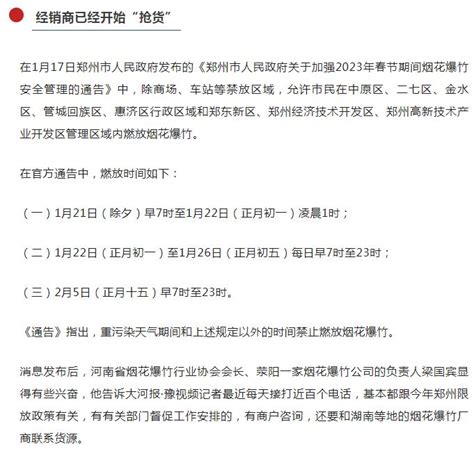 经销商已经开始“抢货”

在1月17日郑州市人民政府发布的《郑州市人民政府关于加强2023年春节期间烟花爆竹安全管理的通告》中，除商场、车站等禁放区域，允许市民在中原区、二七区、金水区、管城回族区、惠济区行政区域和郑东新区、郑州经济技术开发区、郑州高新技术产业开发区管理区域内燃放烟花爆竹。

在官方通告中，燃放时间如下：

（一）1月21日（除夕）早7时至1月22日（正月初一）凌晨1时；

（二）1月22日（正月初一）至1月26日（正月初五）每日早7时至23时；

（三）2月5日（正月十五）早7时至23时。

《通告》指出，重污染天气期间和上述规定以外的时间禁止燃放烟花爆竹。

消息发布后，河南省烟花爆竹行业协会会长、荥阳一家烟花爆竹公司的负责人梁国宾显得有些兴奋，他告诉大河报·豫视频记者最近每天接打近百个电话，基本都跟今年郑州限放政策有关，有有关部门督促工作安排的，有商户咨询，还要和湖南等地的烟花爆竹厂商联系货源。